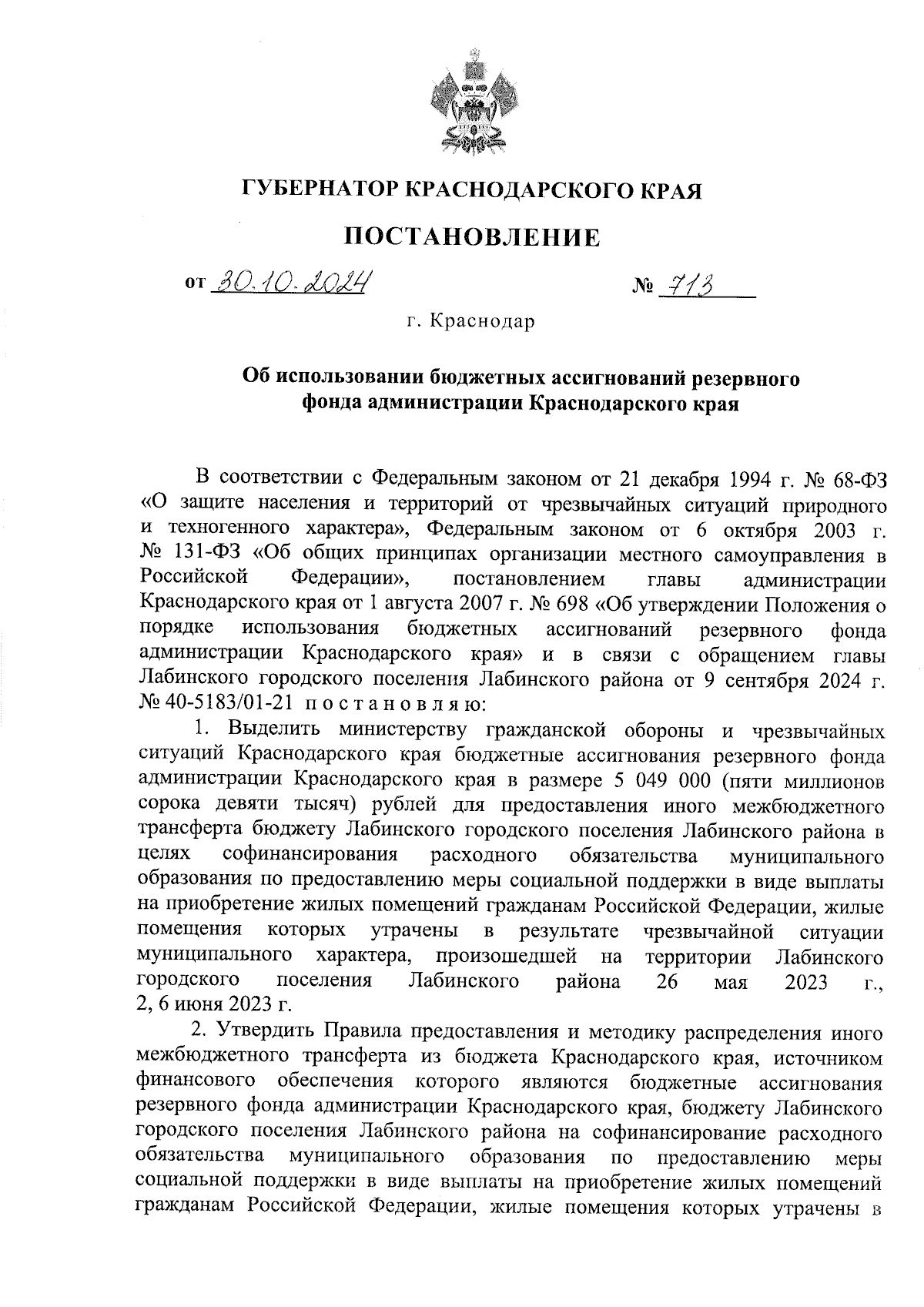 ГУБЕРНАТОР КРАСНОДАРСКОГО КРАЯ

ПОСТАНОВЛЕНИЕ

от 30.10.2024 № 713

г. Краснодар

Об использовании бюджетных ассигнований резервного фонда администрации Краснодарского края

В соответствии с Федеральным законом от 21 декабря 1994 г. № 68-ФЗ «О защите населения и территорий от чрезвычайных ситуаций природного и техногенного характера», Федеральным законом от 6 октября 2003 г. № 131-ФЗ «Об общих принципах организации местного самоуправления в Российской Федерации», постановлением главы администрации Краснодарского края от 1 августа 2007 г. № 698 «Об утверждении Положения о порядке использования бюджетных ассигнований резервного фонда администрации Краснодарского края» и в связи с обращением главы Лабинского городского поселения Лабинского района от 9 сентября 2024 г. № 40-5183/01-21 п о с т а н о в л я ю:

1. Выделить министерству гражданской обороны и чрезвычайных ситуаций Краснодарского края бюджетные ассигнования резервного фонда администрации Краснодарского края в размере 5 049 000 (пяти миллионов сорока девяти тысяч) рублей для предоставления иного межбюджетного трансферта бюджету Лабинского городского поселения Лабинского района в целях софинансирования расходного обязательства муниципального образования по предоставлению меры социальной поддержки в виде выплаты на приобретение жилых помещений гражданам Российской Федерации, жилые помещения которых утрачены в результате чрезвычайной ситуации муниципального характера, произошедшей на территории Лабинского городского поселения Лабинского района 26 мая 2023 г., 2, 6 июня 2023 г.

2. Утвердить Правила предоставления и методику распределения иного межбюджетного трансферта из бюджета Краснодарского края, источником финансового обеспечения которого являются бюджетные ассигнования резервного фонда администрации Краснодарского края, бюджету Лабинского городского поселения Лабинского района на софинансирование расходного обязательства муниципального образования по предоставлению меры социальной поддержки в виде выплаты на приобретение жилых помещений гражданам Российской Федерации, жилые помещения которых утрачены в